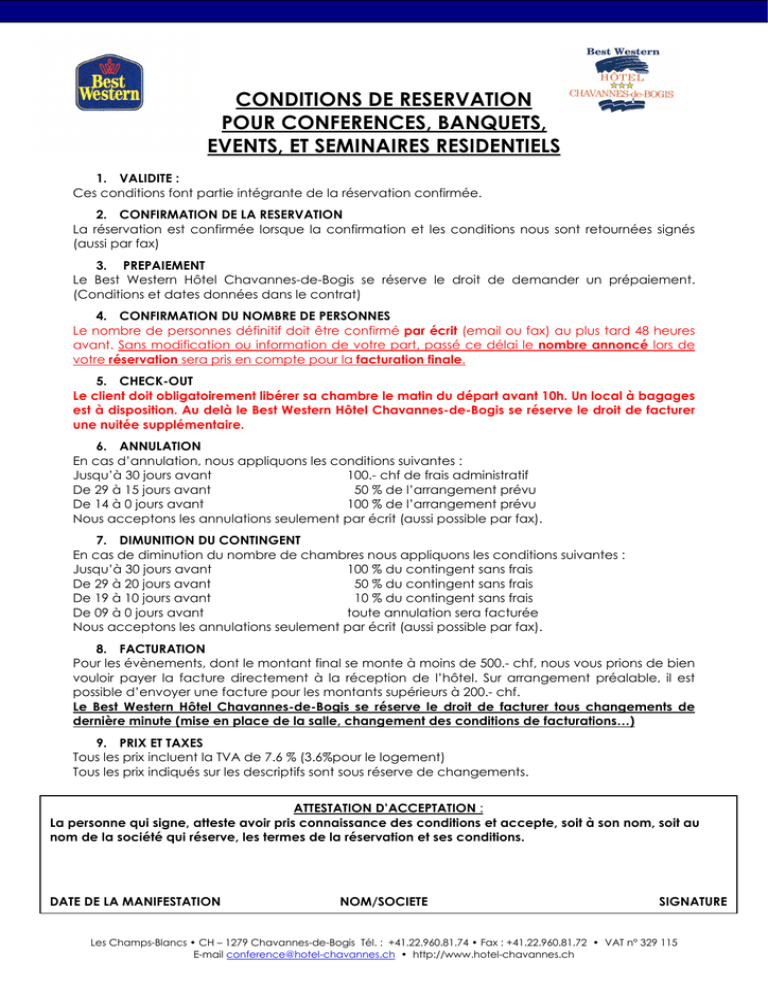 Best Western

Best Western HÔTEL CHAVANNES-de-BOGIS

CONDITIONS DE RESERVATION
POUR CONFERENCES, BANQUETS, EVENTS, ET SEMINAIRES RESIDENTIELS

1. VALIDITE :
Ces conditions font partie intégrante de la réservation confirmée.

2. CONFIRMATION DE LA RESERVATION
La réservation est confirmée lorsque la confirmation et les conditions nous sont retournées signés (aussi par fax)

3. PREPAIEMENT
Le Best Western Hôtel Chavannes-de-Bogis se réserve le droit de demander un prépaiement. (Conditions et dates données dans le contrat)

4. CONFIRMATION DU NOMBRE DE PERSONNES
Le nombre de personnes définitif doit être confirmé par écrit (email ou fax) au plus tard 48 heures avant. Sans modification ou information de votre part, passé ce délai le nombre annoncé lors de votre réservation sera pris en compte pour la facturation finale.

5. CHECK-OUT
Le client doit obligatoirement libérer sa chambre le matin du départ avant 10h. Un local à bagages est à disposition. Au delà le Best Western Hôtel Chavannes-de-Bogis se réserve le droit de facturer une nuitée supplémentaire.

6. ANNULATION
En cas d'annulation, nous appliquons les conditions suivantes :
Jusqu'à 30 jours avant 100.- chf de frais administratif
De 29 à 15 jours avant 50 % de l'arrangement prévu
De 14 à 0 jours avant 100 % de l'arrangement prévu
Nous acceptons les annulations seulement par écrit (aussi possible par fax).

7. DIMUNITION DU CONTINGENT
En cas de diminution du nombre de chambres nous appliquons les conditions suivantes :
Jusqu'à 30 jours avant 100 % du contingent sans frais
De 29 à 20 jours avant 50 % du contingent sans frais
De 19 à 10 jours avant 10 % du contingent sans frais
De 09 à 0 jours avant toute annulation sera facturée
Nous acceptons les annulations seulement par écrit (aussi possible par fax).

8. FACTURATION
Pour les évènements, dont le montant final se monte à moins de 500.- chf, nous vous prions de bien vouloir payer la facture directement à la réception de l'hôtel. Sur arrangement préalable, il est possible d'envoyer une facture pour les montants supérieurs à 200.- chf.
Le Best Western Hôtel Chavannes-de-Bogis se réserve le droit de facturer tous changements de dernière minute (mise en place de la salle, changement des conditions de facturations…)

9. PRIX ET TAXES
Tous les prix incluent la TVA de 7.6 % (3.6%pour le logement)
Tous les prix indiqués sur les descriptifs sont sous réserve de changements.

ATTESTATION D'ACCEPTATION :
La personne qui signe, atteste avoir pris connaissance des conditions et accepte, soit à son nom, soit au nom de la société qui réserve, les termes de la réservation et ses conditions.

DATE DE LA MANIFESTATION NOM/SOCIETE SIGNATURE

Les Champs-Blancs • CH – 1279 Chavannes-de-Bogis Tél. : +41.22.960.81.74 • Fax : +41.22.960.81.72 • VAT n° 329 115
E-mail conference@hotel-chavannes.ch • http://www.hotel-chavannes.ch